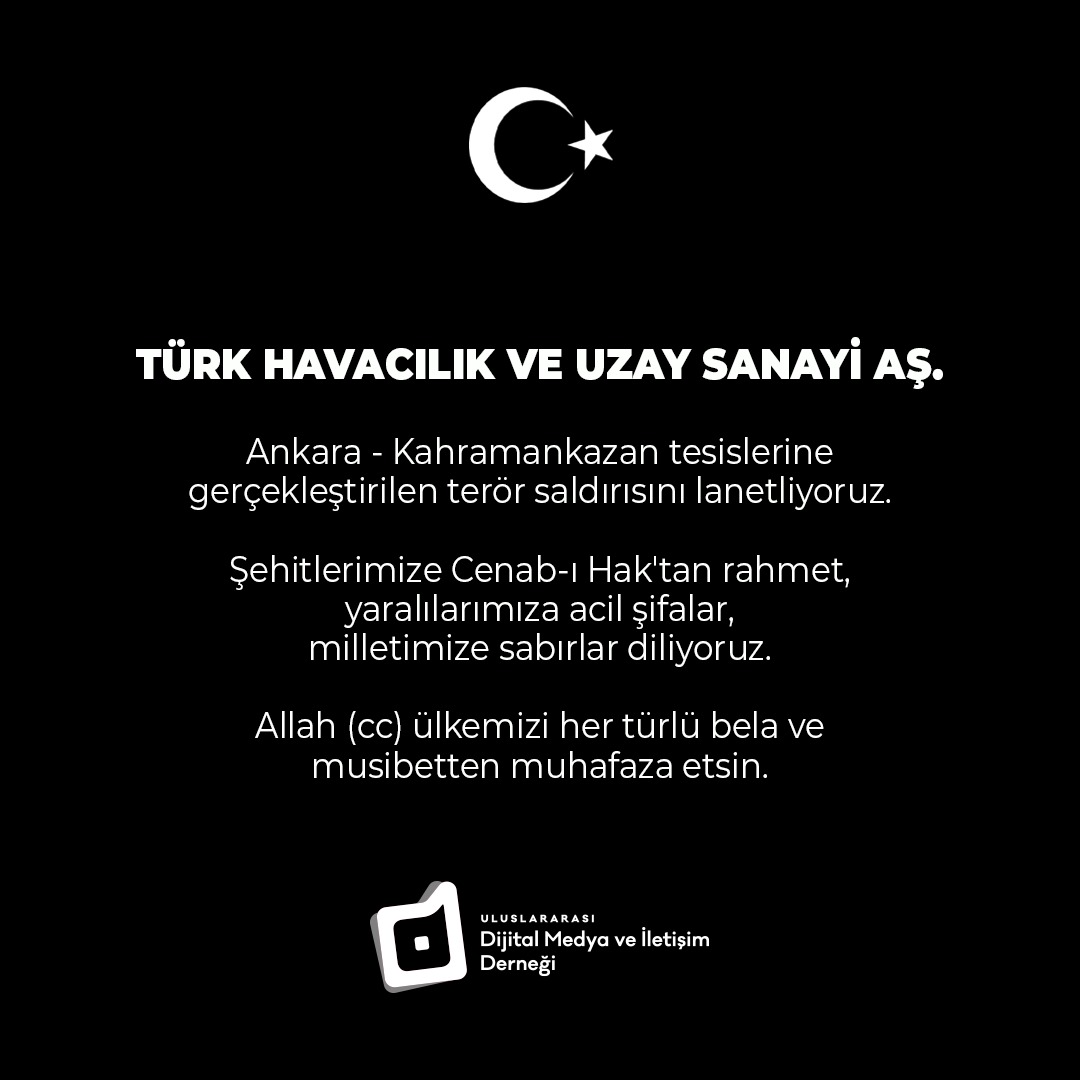 TÜRK HAVACILIK VE UZAY SANAYİ AŞ.

Ankara - Kahramankazan tesislerine gerçekleştirilen terör saldırısını lanetliyoruz.

Şehitlerimize Cenab-ı Hak'tan rahmet,
yaralılarımıza acil şifalar,
milletimize sabırlar diliyoruz.

Allah (cc) ülkemizi her türlü bela ve musibetten muhafaza etsin.

ULUSLARARASI
Dijital Medya ve İletişim
Derneği